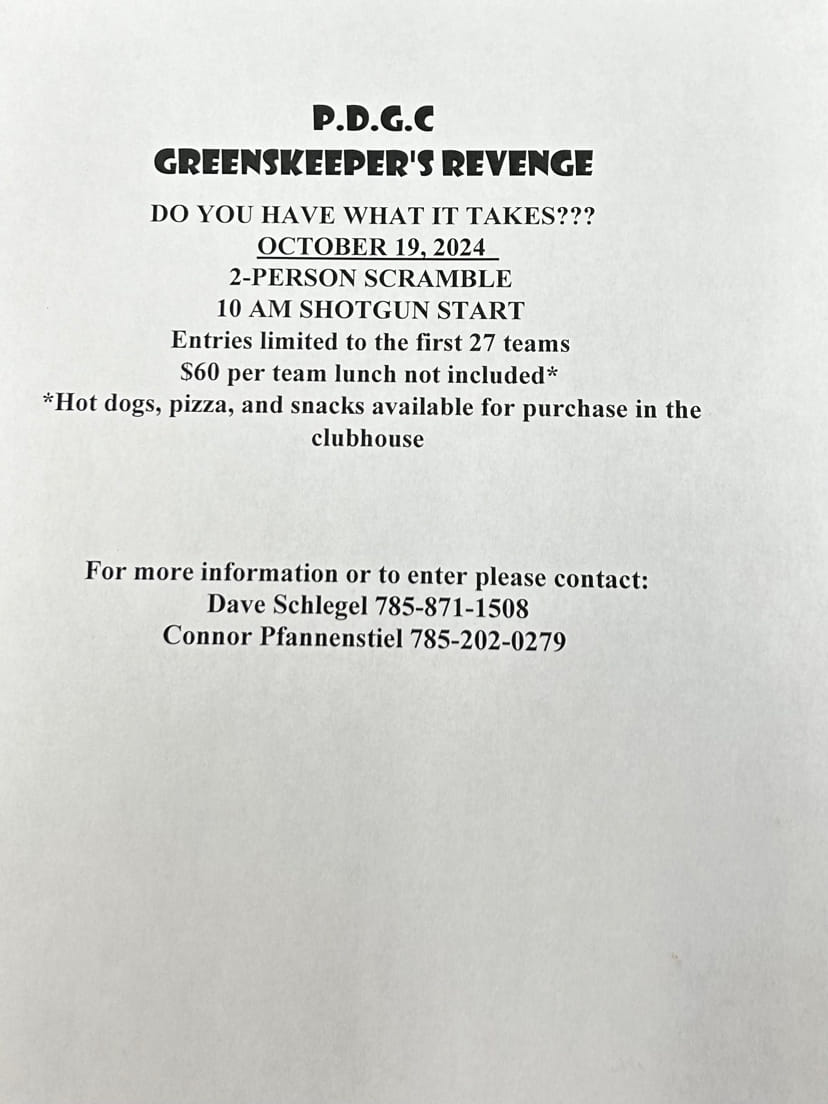 P.D.G.C
GREENSKEEPER'S REVENGE

DO YOU HAVE WHAT IT TAKES???
OCTOBER 19, 2024
2-PERSON SCRAMBLE
10 AM SHOTGUN START
Entries limited to the first 27 teams
$60 per team lunch not included*
*Hot dogs, pizza, and snacks available for purchase in the clubhouse

For more information or to enter please contact:
Dave Schlegel 785-871-1508
Connor Pfannenstiel 785-202-0279